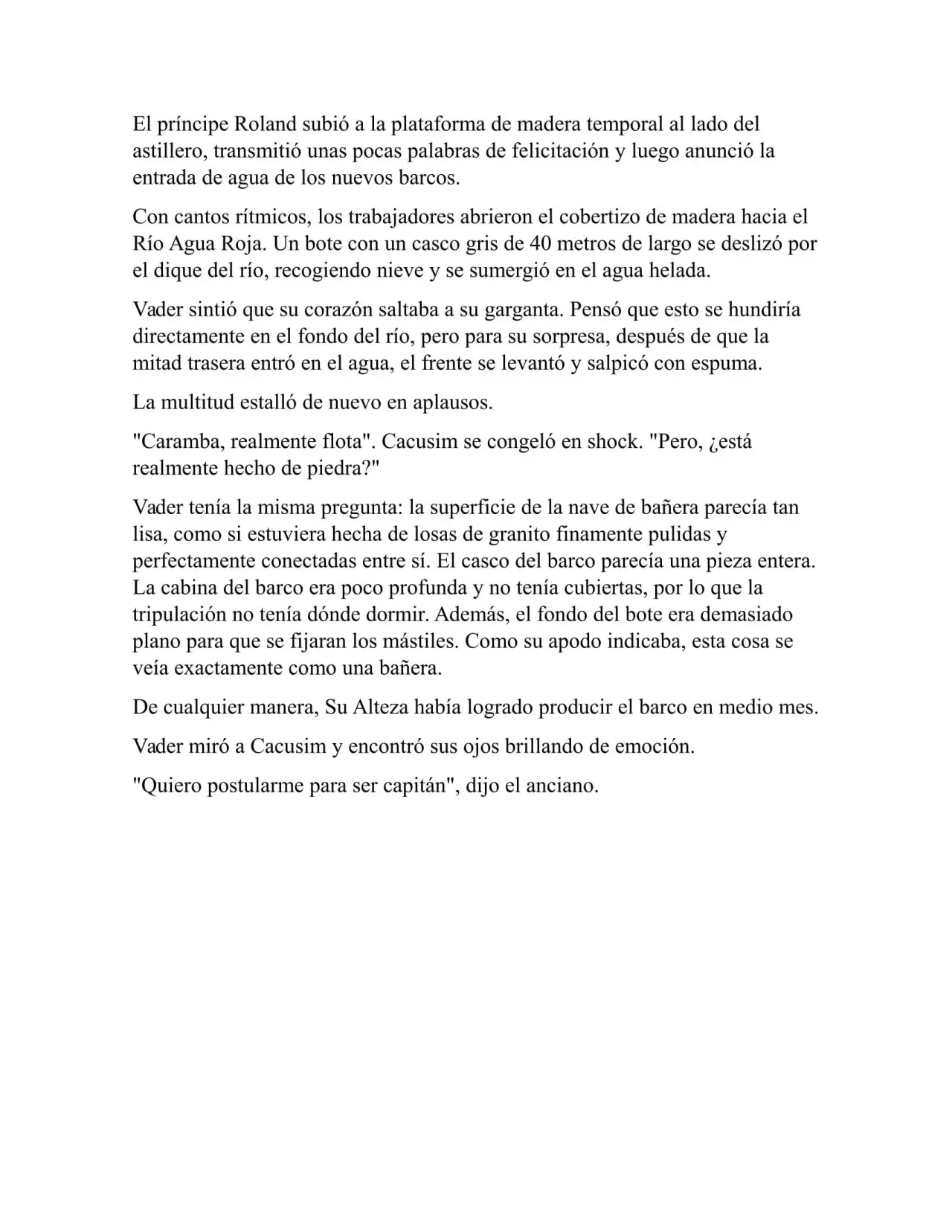 El príncipe Roland subió a la plataforma de madera temporal al lado del astillero, transmitió unas pocas palabras de felicitación y luego anunció la entrada de agua de los nuevos barcos.

Con cantos rítmicos, los trabajadores abrieron el cobertizo de madera hacia el Río Agua Roja. Un bote con un casco gris de 40 metros de largo se deslizó por el dique del río, recogiendo nieve y se sumergió en el agua helada.

Vader sintió que su corazón saltaba a su garganta. Pensó que esto se hundiría directamente en el fondo del río, pero para su sorpresa, después de que la mitad trasera entró en el agua, el frente se levantó y salpicó con espuma.

La multitud estalló de nuevo en aplausos.

"Caramba, realmente flota". Cacusim se congeló en shock. "Pero, ¿está realmente hecho de piedra?"

Vader tenía la misma pregunta: la superficie de la nave de bañera parecía tan lisa, como si estuviera hecha de losas de granito finamente pulidas y perfectamente conectadas entre sí. El casco del barco parecía una pieza entera. La cabina del barco era poco profunda y no tenía cubiertas, por lo que la tripulación no tenía dónde dormir. Además, el fondo del bote era demasiado plano para que se fijaran los mástiles. Como su apodo indicaba, esta cosa se veía exactamente como una bañera.

De cualquier manera, Su Alteza había logrado producir el barco en medio mes.

Vader miró a Cacusim y encontró sus ojos brillando de emoción.

"Quiero postularme para ser capitán", dijo el anciano.